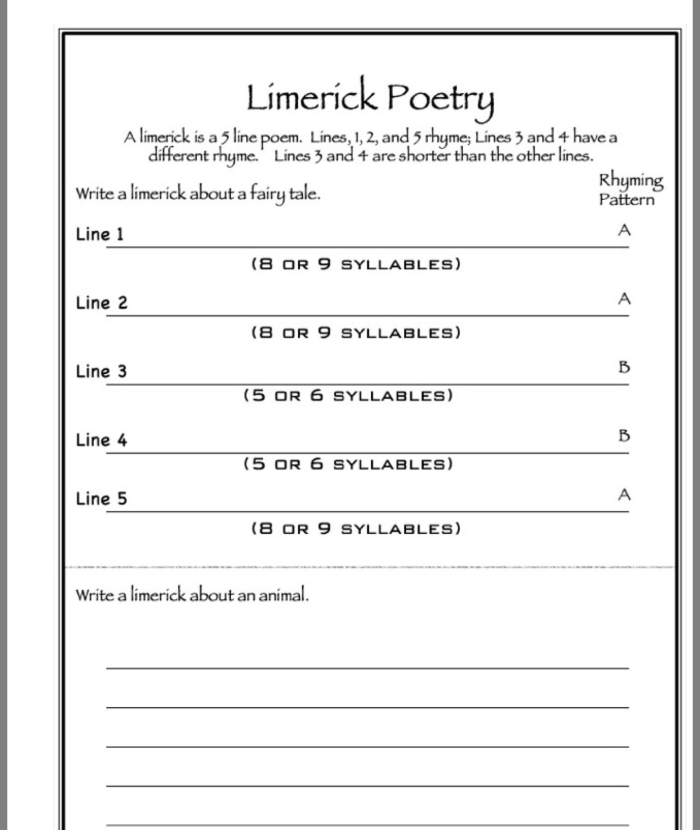 Limerick Poetry

A limerick is a 5 line poem. Lines, 1, 2, and 5 rhyme; Lines 3 and 4 have a different rhyme. Lines 3 and 4 are shorter than the other lines.

Write a limerick about a fairy tale.

Rhyming Pattern

Line 1 A

(8 OR 9 SYLLABLES)

Line 2 A

(8 OR 9 SYLLABLES)

Line 3 B

(5 OR 6 SYLLABLES)

Line 4 B

(5 OR 6 SYLLABLES)

Line 5 A

(8 OR 9 SYLLABLES)

Write a limerick about an animal.